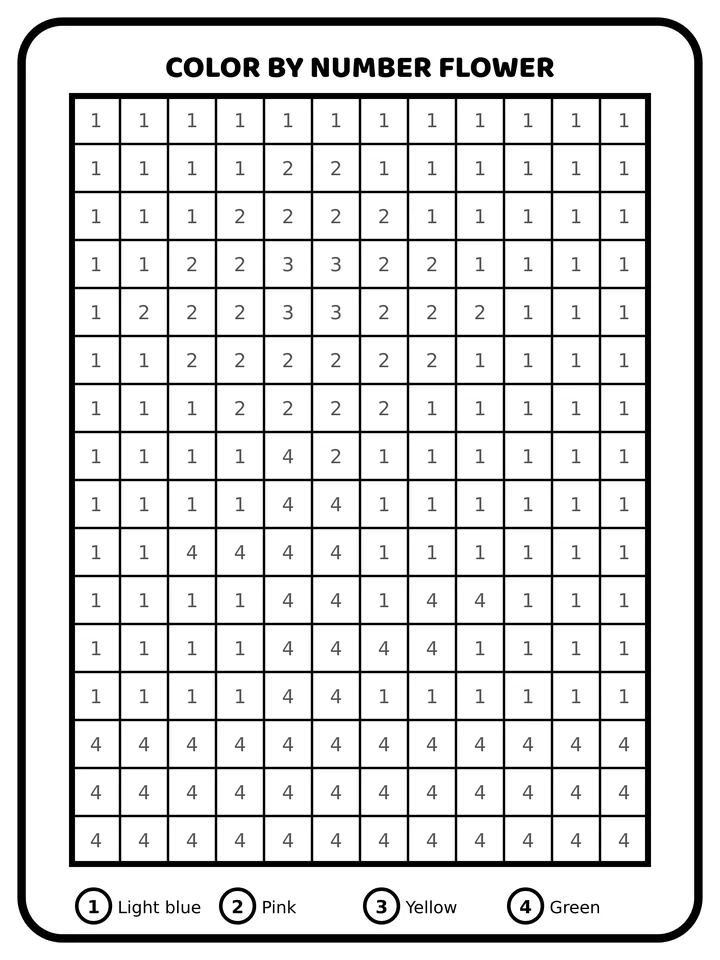 COLOR BY NUMBER FLOWER

| 1 | 1 | 1 | 1 | 1 | 1 | 1 | 1 | 1 | 1 | 1 | 1 |
|---|---|---|---|---|---|---|---|---|---|---|---|
| 1 | 1 | 1 | 1 | 2 | 2 | 1 | 1 | 1 | 1 | 1 | 1 |
| 1 | 1 | 1 | 2 | 2 | 2 | 2 | 1 | 1 | 1 | 1 | 1 |
| 1 | 1 | 2 | 2 | 3 | 3 | 2 | 2 | 1 | 1 | 1 | 1 |
| 1 | 2 | 2 | 2 | 3 | 3 | 2 | 2 | 2 | 1 | 1 | 1 |
| 1 | 1 | 2 | 2 | 2 | 2 | 2 | 2 | 1 | 1 | 1 | 1 |
| 1 | 1 | 1 | 2 | 2 | 2 | 2 | 1 | 1 | 1 | 1 | 1 |
| 1 | 1 | 1 | 1 | 4 | 2 | 1 | 1 | 1 | 1 | 1 | 1 |
| 1 | 1 | 1 | 1 | 4 | 4 | 1 | 1 | 1 | 1 | 1 | 1 |
| 1 | 1 | 4 | 4 | 4 | 4 | 1 | 1 | 1 | 1 | 1 | 1 |
| 1 | 1 | 1 | 1 | 4 | 4 | 1 | 4 | 4 | 1 | 1 | 1 |
| 1 | 1 | 1 | 1 | 4 | 4 | 4 | 4 | 1 | 1 | 1 | 1 |
| 1 | 1 | 1 | 1 | 4 | 4 | 1 | 1 | 1 | 1 | 1 | 1 |
| 4 | 4 | 4 | 4 | 4 | 4 | 4 | 4 | 4 | 4 | 4 | 4 |
| 4 | 4 | 4 | 4 | 4 | 4 | 4 | 4 | 4 | 4 | 4 | 4 |
| 4 | 4 | 4 | 4 | 4 | 4 | 4 | 4 | 4 | 4 | 4 | 4 |

1 Light blue 2 Pink 3 Yellow 4 Green